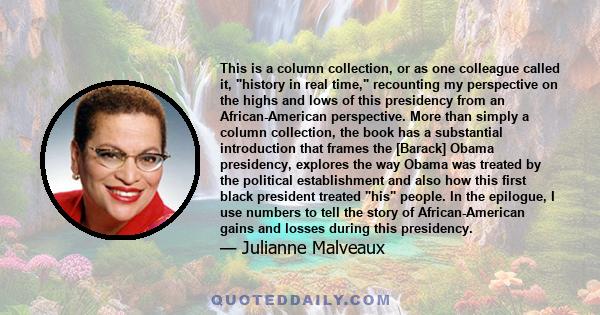 This is a column collection, or as one colleague called it, "history in real time," recounting my perspective on the highs and lows of this presidency from an African-American perspective. More than simply a column collection, the book has a substantial introduction that frames the [Barack] Obama presidency, explores the way Obama was treated by the political establishment and also how this first black president treated "his" people. In the epilogue, I use numbers to tell the story of African-American gains and losses during this presidency.

— Julianne Malveaux

QUOTEDDAILY.COM